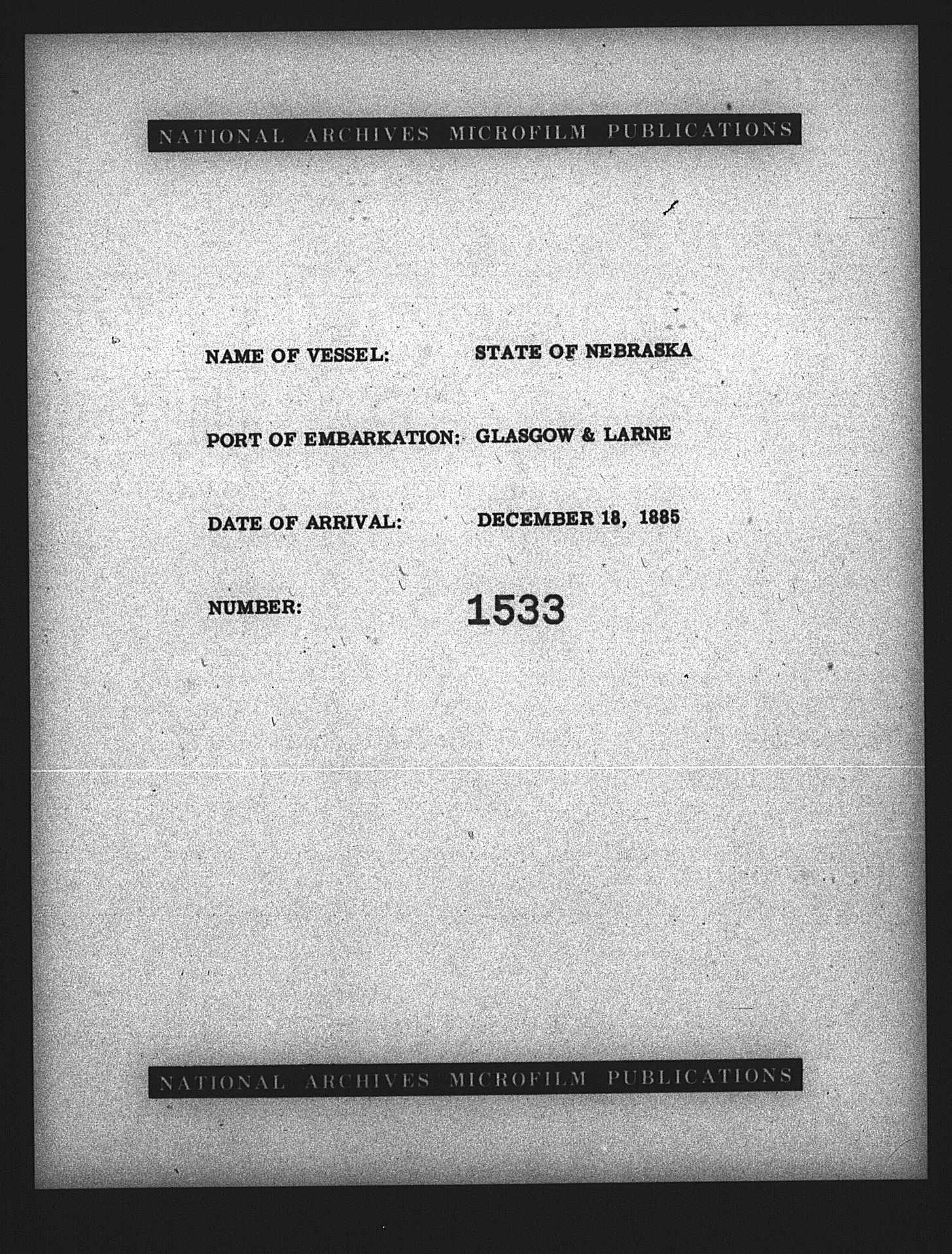 NATIONAL ARCHIVES MICROFILM PUBLICATIONS

NAME OF VESSEL: STATE OF NEBRASKA

PORT OF EMBARKATION: GLASGOW & LARNE

DATE OF ARRIVAL: DECEMBER 18, 1885

NUMBER: 1533

NATIONAL ARCHIVES MICROFILM PUBLICATIONS